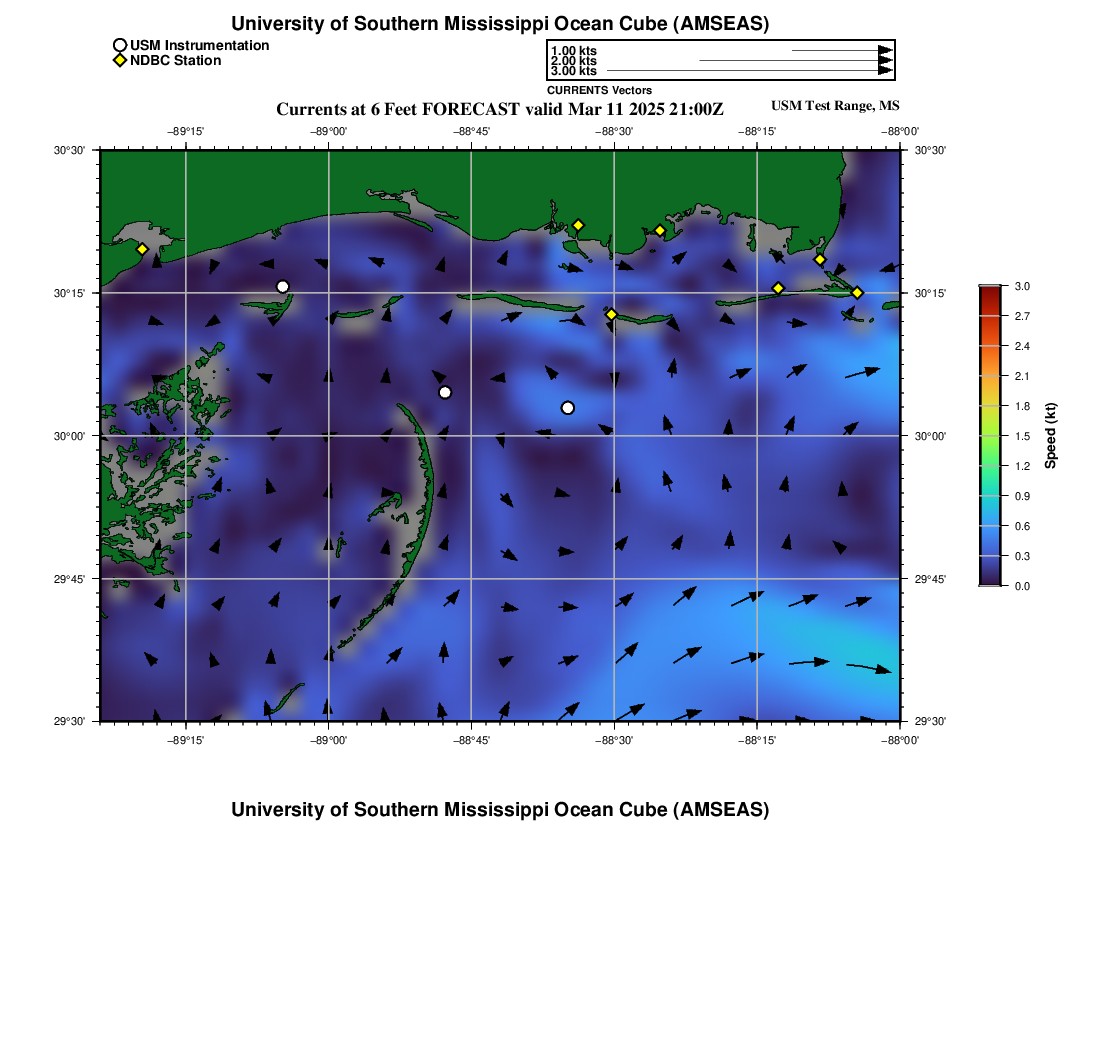 University of Southern Mississippi Ocean Cube (AMSEAS)

USM Instrumentation
NDBC Station

1.00 kts
2.00 kts
3.00 kts
CURRENTS Vectors

Currents at 6 Feet FORECAST valid Mar 11 2025 21:00Z

USM Test Range, MS

−89°15' −89°00' −88°45' −88°30' −88°15' −88°00'

30°30' 30°15' 30°00' 29°45' 29°30'

30°30' 30°15' 30°00' 29°45' 29°30'

−89°15' −89°00' −88°45' −88°30' −88°15' −88°00'

3.0
2.7
2.4
2.1
1.8
1.5
1.2
0.9
0.6
0.3
0.0
Speed (kt)

University of Southern Mississippi Ocean Cube (AMSEAS)